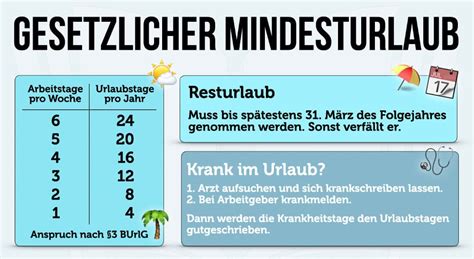 GESETZLICHER MINDESTURLAUB

| Arbeitstage pro Woche | Urlaubstage pro Jahr |
|---|---|
| 6 | 24 |
| 5 | 20 |
| 4 | 16 |
| 3 | 12 |
| 2 | 8 |
| 1 | 4 |

Anspruch nach §3 BUrlG

17

Resturlaub

Muss bis spätestens 31. März des Folgejahres genommen werden. Sonst verfällt er.

Krank im Urlaub?

1. Arzt aufsuchen und sich krankschreiben lassen.
2. Bei Arbeitgeber krankmelden.

Dann werden die Krankheitstage den Urlaubstagen gutgeschrieben.